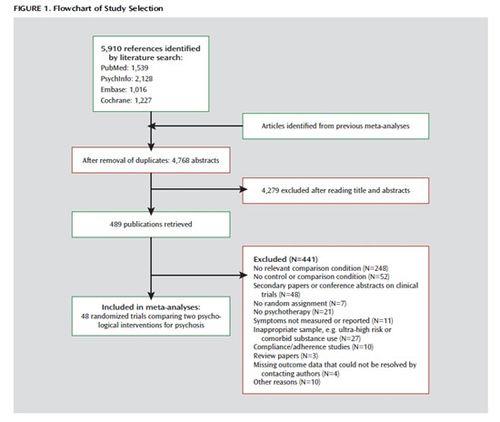 FIGURE 1. Flowchart of Study Selection

5,910 references identified by literature search:
PubMed: 1,539
PsychInfo: 2,128
Embase: 1,016
Cochrane: 1,227

Articles identified from previous meta-analyses

After removal of duplicates: 4,768 abstracts

4,279 excluded after reading title and abstracts

489 publications retrieved

Excluded (N=441)
No relevant comparison condition (N=248)
No control or comparison condition (N=52)
Secondary papers or conference abstracts on clinical trials (N=48)
No random assignment (N=7)
No psychotherapy (N=21)
Symptoms not measured or reported (N=11)
Inappropriate sample, e.g. ultra-high risk or comorbid substance use (N=27)
Compliance/adherence studies (N=10)
Review papers (N=3)
Missing outcome data that could not be resolved by contacting authors (N=4)
Other reasons (N=10)

Included in meta-analyses:
48 randomized trials comparing two psychological interventions for psychosis